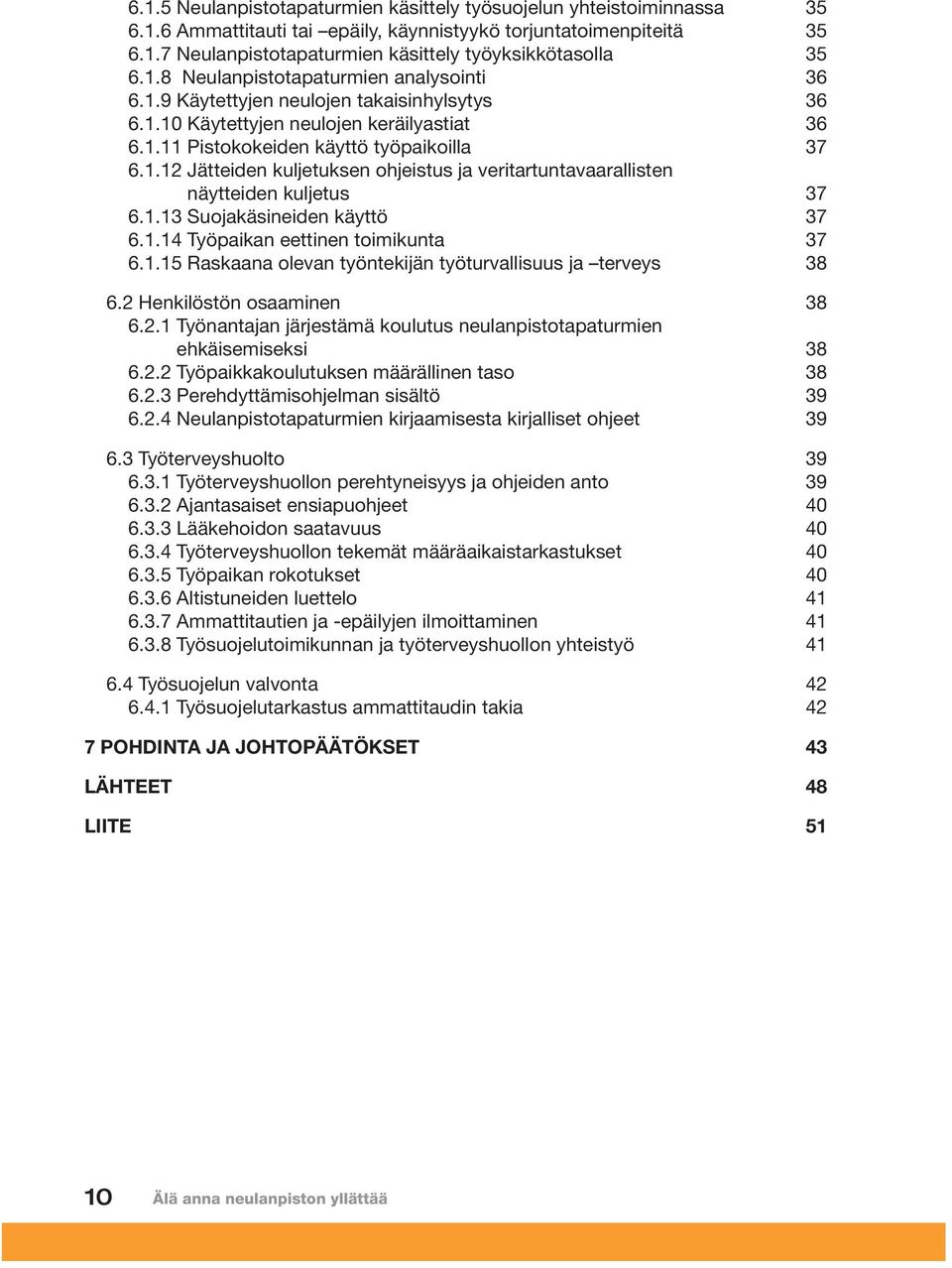 6.1.5 Neulanpistotapaturmien käsittely työsuojelun yhteistoiminnassa 35
6.1.6 Ammattitauti tai –epäily, käynnistyykö torjuntatoimenpiteitä 35
6.1.7 Neulanpistotapaturmien käsittely työyksikkötasolla 35
6.1.8 Neulanpistotapaturmien analysointi 36
6.1.9 Käytettyjen neulojen takaisinhylsytys 36
6.1.10 Käytettyjen neulojen keräilyastiat 36
6.1.11 Pistokokeiden käyttö työpaikoilla 37
6.1.12 Jätteiden kuljetuksen ohjeistus ja veritartuntavaarallisten näytteiden kuljetus 37
6.1.13 Suojakäsineiden käyttö 37
6.1.14 Työpaikan eettinen toimikunta 37
6.1.15 Raskaana olevan työntekijän työturvallisuus ja –terveys 38

6.2 Henkilöstön osaaminen 38
6.2.1 Työnantajan järjestämä koulutus neulanpistotapaturmien ehkäisemiseksi 38
6.2.2 Työpaikkakoulutuksen määrällinen taso 38
6.2.3 Perehdyttämisohjelman sisältö 39
6.2.4 Neulanpistotapaturmien kirjaamisesta kirjalliset ohjeet 39

6.3 Työterveyshuolto 39
6.3.1 Työterveyshuollon perehtyneisyys ja ohjeiden anto 39
6.3.2 Ajantasaiset ensiapuohjeet 40
6.3.3 Lääkehoidon saatavuus 40
6.3.4 Työterveyshuollon tekemät määräaikaistarkastukset 40
6.3.5 Työpaikan rokotukset 40
6.3.6 Altistuneiden luettelo 41
6.3.7 Ammattitautien ja -epäilyjen ilmoittaminen 41
6.3.8 Työsuojelutoimikunnan ja työterveyshuollon yhteistyö 41

6.4 Työsuojelun valvonta 42
6.4.1 Työsuojelutarkastus ammattitaudin takia 42

7 POHDINTA JA JOHTOPÄÄTÖKSET 43

LÄHTEET 48

LIITE 51

10 Älä anna neulanpiston yllättää